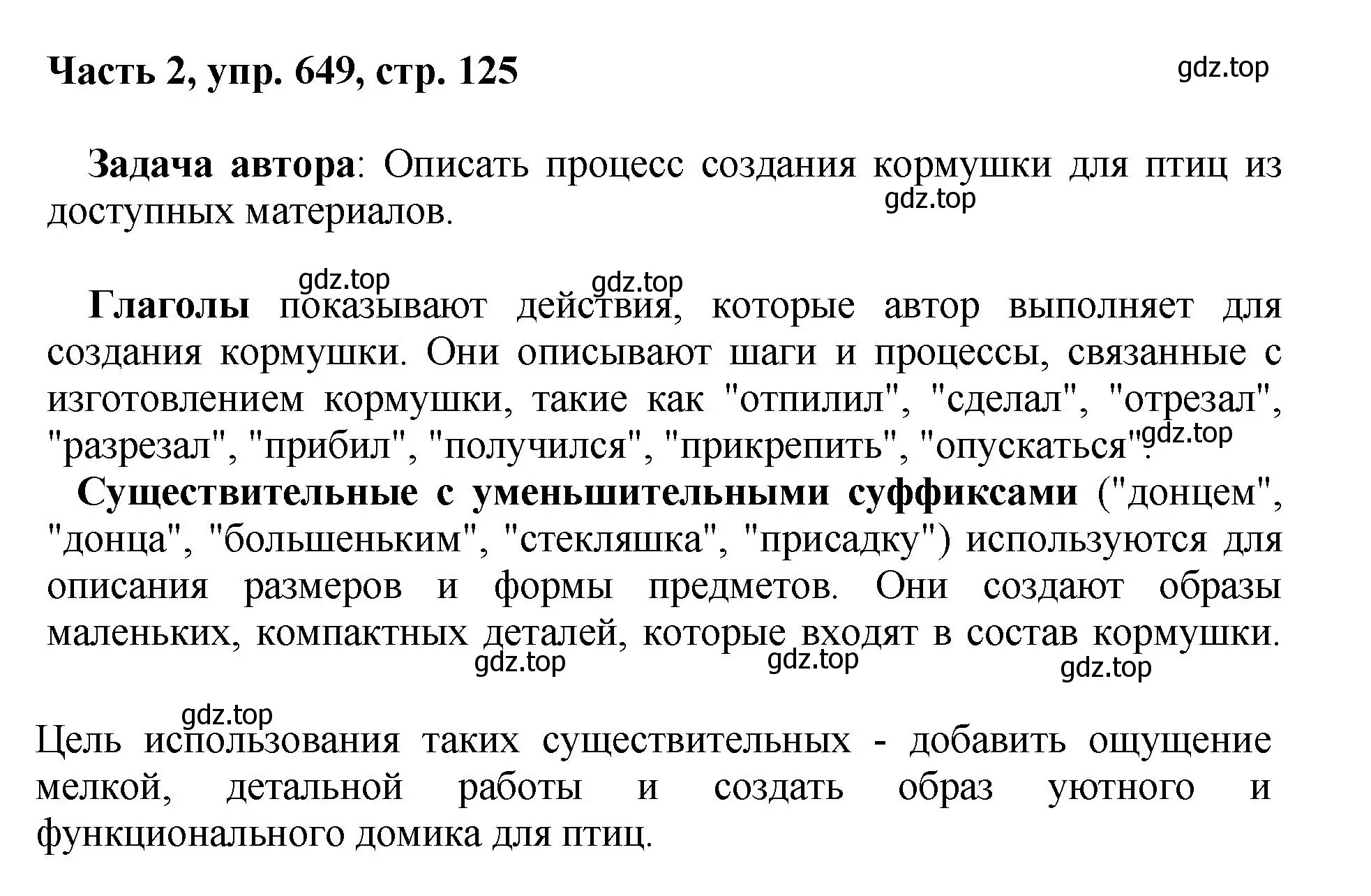 Часть 2, упр. 649, стр. 125

gdz.top

Задача автора: Описать процесс создания кормушки для птиц из доступных материалов.

gdz.top

gdz.top gdz.top

Глаголы показывают действия, которые автор выполняет для создания кормушки. Они описывают шаги и процессы, связанные с изготовлением кормушки, такие как "отпилил", "сделал", "отрезал", "разрезал", "прибил", "получился", "прикрепить", "опускаться". gdz.top

Существительные с уменьшительными суффиксами ("донцем", "донца", "большеньким", "стекляшка", "присадку") используются для описания размеров и формы предметов. Они создают образы маленьких, компактных деталей, которые входят в состав кормушки.

gdz.top gdz.top gdz.top

gdz.top

Цель использования таких существительных - добавить ощущение мелкой, детальной работы и создать образ уютного и функционального домика для птиц.